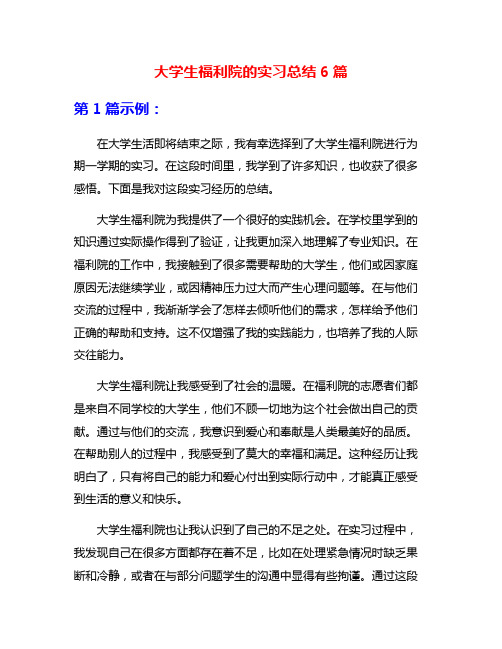 大学生福利院的实习总结 6 篇

第 1 篇示例：

在大学生活即将结束之际，我有幸选择到了大学生福利院进行为期一学期的实习。在这段时间里，我学到了许多知识，也收获了很多感悟。下面是我对这段实习经历的总结。

大学生福利院为我提供了一个很好的实践机会。在学校里学到的知识通过实际操作得到了验证，让我更加深入地理解了专业知识。在福利院的工作中，我接触到了很多需要帮助的大学生，他们或因家庭原因无法继续学业，或因精神压力过大而产生心理问题等。在与他们交流的过程中，我渐渐学会了怎样去倾听他们的需求，怎样给予他们正确的帮助和支持。这不仅增强了我的实践能力，也培养了我的人际交往能力。

大学生福利院让我感受到了社会的温暖。在福利院的志愿者们都是来自不同学校的大学生，他们不顾一切地为这个社会做出自己的贡献。通过与他们的交流，我意识到爱心和奉献是人类最美好的品质。在帮助别人的过程中，我感受到了莫大的幸福和满足。这种经历让我明白了，只有将自己的能力和爱心付出到实际行动中，才能真正感受到生活的意义和快乐。

大学生福利院也让我认识到了自己的不足之处。在实习过程中，我发现自己在很多方面都存在着不足，比如在处理紧急情况时缺乏果断和冷静，或者在与部分问题学生的沟通中显得有些拘谨。通过这段